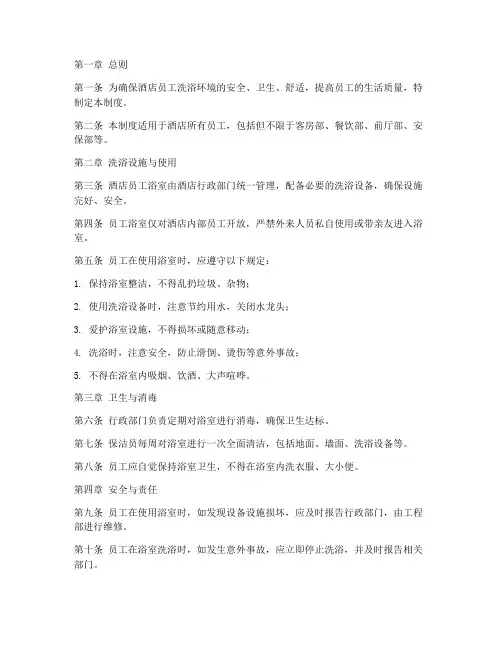 第一章 总则

第一条 为确保酒店员工洗浴环境的安全、卫生、舒适，提高员工的生活质量，特制定本制度。

第二条 本制度适用于酒店所有员工，包括但不限于客房部、餐饮部、前厅部、安保部等。

第二章 洗浴设施与使用

第三条 酒店员工浴室由酒店行政部门统一管理，配备必要的洗浴设备，确保设施完好、安全。

第四条 员工浴室仅对酒店内部员工开放，严禁外来人员私自使用或带亲友进入浴室。

第五条 员工在使用浴室时，应遵守以下规定：

1. 保持浴室整洁，不得乱扔垃圾、杂物；

2. 使用洗浴设备时，注意节约用水，关闭水龙头；

3. 爱护浴室设施，不得损坏或随意移动；

4. 洗浴时，注意安全，防止滑倒、烫伤等意外事故；

5. 不得在浴室内吸烟、饮酒、大声喧哗。

第三章 卫生与消毒

第六条 行政部门负责定期对浴室进行消毒，确保卫生达标。

第七条 保洁员每周对浴室进行一次全面清洁，包括地面、墙面、洗浴设备等。

第八条 员工应自觉保持浴室卫生，不得在浴室内洗衣服、大小便。

第四章 安全与责任

第九条 员工在使用浴室时，如发现设备设施损坏，应及时报告行政部门，由工程部进行维修。

第十条 员工在浴室洗浴时，如发生意外事故，应立即停止洗浴，并及时报告相关部门。